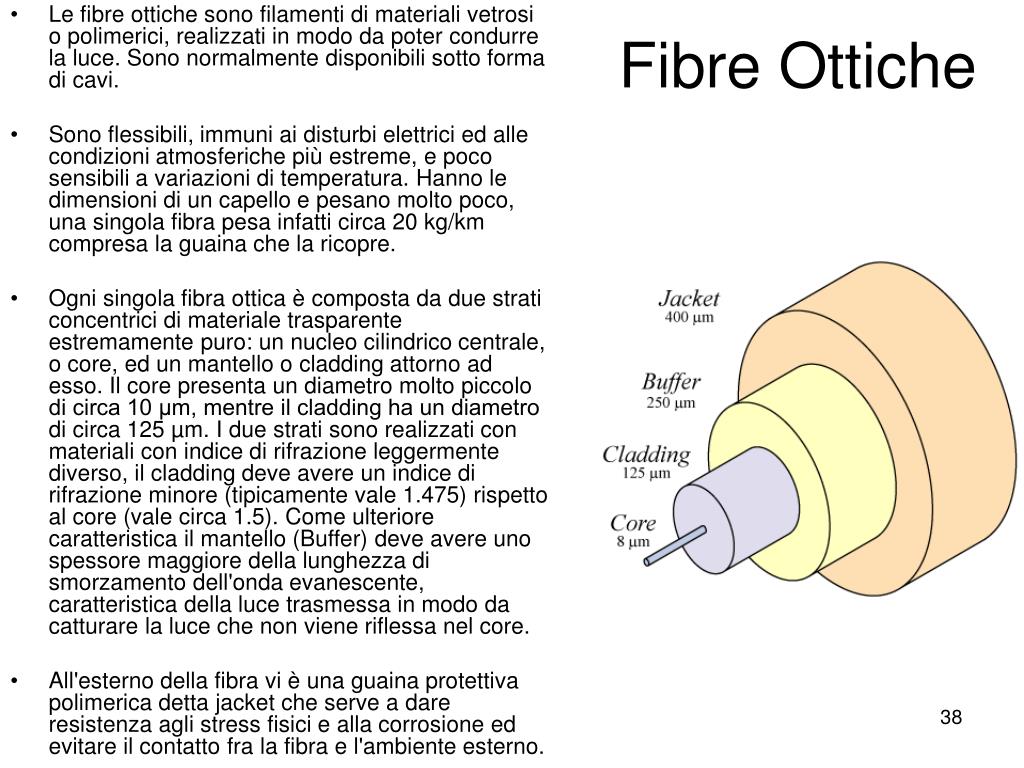 Fibre Ottiche

• Le fibre ottiche sono filamenti di materiali vetrosi o polimerici, realizzati in modo da poter condurre la luce. Sono normalmente disponibili sotto forma di cavi.

• Sono flessibili, immuni ai disturbi elettrici ed alle condizioni atmosferiche più estreme, e poco sensibili a variazioni di temperatura. Hanno le dimensioni di un capello e pesano molto poco, una singola fibra pesa infatti circa 20 kg/km compresa la guaina che la ricopre.

• Ogni singola fibra ottica è composta da due strati concentrici di materiale trasparente estremamente puro: un nucleo cilindrico centrale, o core, ed un mantello o cladding attorno ad esso. Il core presenta un diametro molto piccolo di circa 10 µm, mentre il cladding ha un diametro di circa 125 µm. I due strati sono realizzati con materiali con indice di rifrazione leggermente diverso, il cladding deve avere un indice di rifrazione minore (tipicamente vale 1.475) rispetto al core (vale circa 1.5). Come ulteriore caratteristica il mantello (Buffer) deve avere uno spessore maggiore della lunghezza di smorzamento dell'onda evanescente, caratteristica della luce trasmessa in modo da catturare la luce che non viene riflessa nel core.

• All'esterno della fibra vi è una guaina protettiva polimerica detta jacket che serve a dare resistenza agli stress fisici e alla corrosione ed evitare il contatto fra la fibra e l'ambiente esterno.

Jacket
400 µm

Buffer
250 µm

Cladding
125 µm

Core
8 µm

38